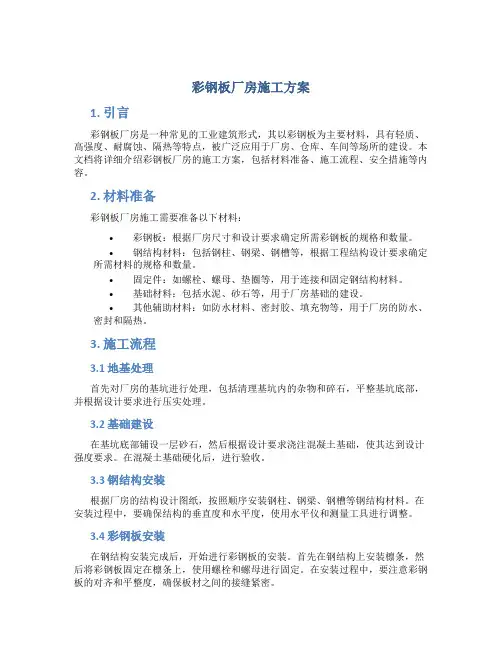 彩钢板厂房施工方案

1. 引言

彩钢板厂房是一种常见的工业建筑形式，其以彩钢板为主要材料，具有轻质、高强度、耐腐蚀、隔热等特点，被广泛应用于厂房、仓库、车间等场所的建设。本文档将详细介绍彩钢板厂房的施工方案，包括材料准备、施工流程、安全措施等内容。

2. 材料准备

彩钢板厂房施工需要准备以下材料：

• 彩钢板：根据厂房尺寸和设计要求确定所需彩钢板的规格和数量。
• 钢结构材料：包括钢柱、钢梁、钢檩等，根据工程结构设计要求确定所需材料的规格和数量。
• 固定件：如螺栓、螺母、垫圈等，用于连接和固定钢结构材料。
• 基础材料：包括水泥、砂石等，用于厂房基础的建设。
• 其他辅助材料：如防水材料、密封胶、填充物等，用于厂房的防水、密封和隔热。

3. 施工流程

3.1 地基处理

首先对厂房的基坑进行处理，包括清理基坑内的杂物和碎石，平整基坑底部，并根据设计要求进行压实处理。

3.2 基础建设

在基坑底部铺设一层砂石，然后根据设计要求浇注混凝土基础，使其达到设计强度要求。在混凝土基础硬化后，进行验收。

3.3 钢结构安装

根据厂房的结构设计图纸，按照顺序安装钢柱、钢梁、钢檩等钢结构材料。在安装过程中，要确保结构的垂直度和水平度，使用水平仪和测量工具进行调整。

3.4 彩钢板安装

在钢结构安装完成后，开始进行彩钢板的安装。首先在钢结构上安装檩条，然后将彩钢板固定在檩条上，使用螺栓和螺母进行固定。在安装过程中，要注意彩钢板的对齐和平整度，确保板材之间的接缝紧密。